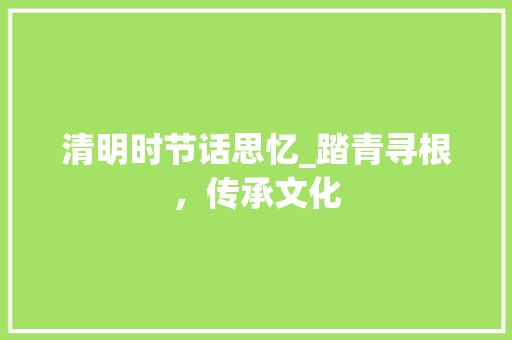 清明时节话思忆_踏青寻根，传承文化